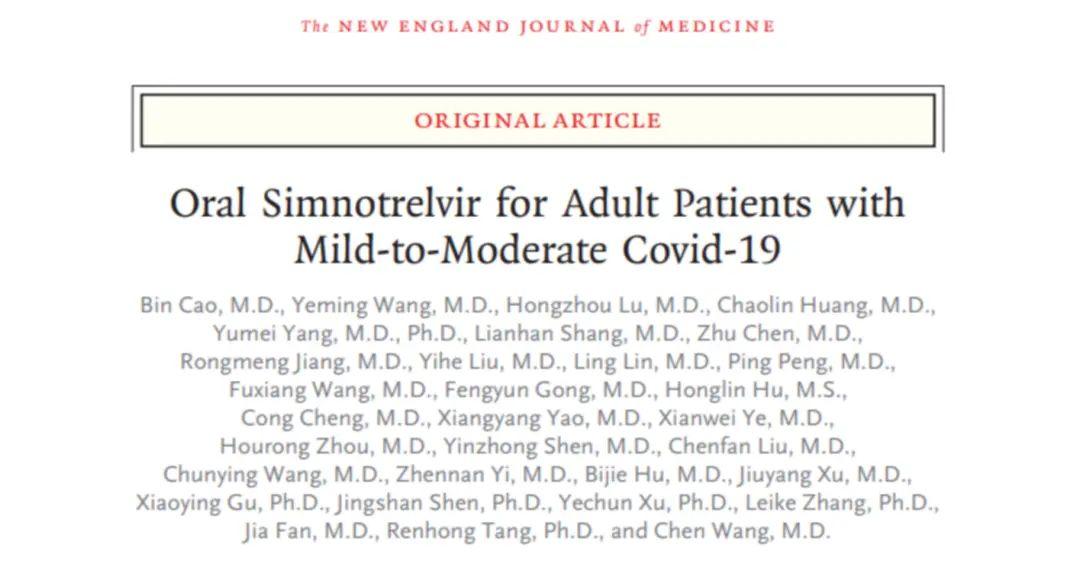 The NEW ENGLAND JOURNAL of MEDICINE

ORIGINAL ARTICLE

Oral Simnotrelvir for Adult Patients with Mild-to-Moderate Covid-19

Bin Cao, M.D., Yeming Wang, M.D., Hongzhou Lu, M.D., Chaolin Huang, M.D., Yumei Yang, M.D., Ph.D., Lianhan Shang, M.D., Zhu Chen, M.D., Rongmeng Jiang, M.D., Yihe Liu, M.D., Ling Lin, M.D., Ping Peng, M.D., Fuxiang Wang, M.D., Fengyun Gong, M.D., Honglin Hu, M.S., Cong Cheng, M.D., Xiangyang Yao, M.D., Xianwei Ye, M.D., Hourong Zhou, M.D., Yinzhong Shen, M.D., Chenfan Liu, M.D., Chunying Wang, M.D., Zhennan Yi, M.D., Bijie Hu, M.D., Jiuyang Xu, M.D., Xiaoying Gu, Ph.D., Jingshan Shen, Ph.D., Yechun Xu, Ph.D., Leike Zhang, Ph.D., Jia Fan, M.D., Renhong Tang, Ph.D., and Chen Wang, M.D.